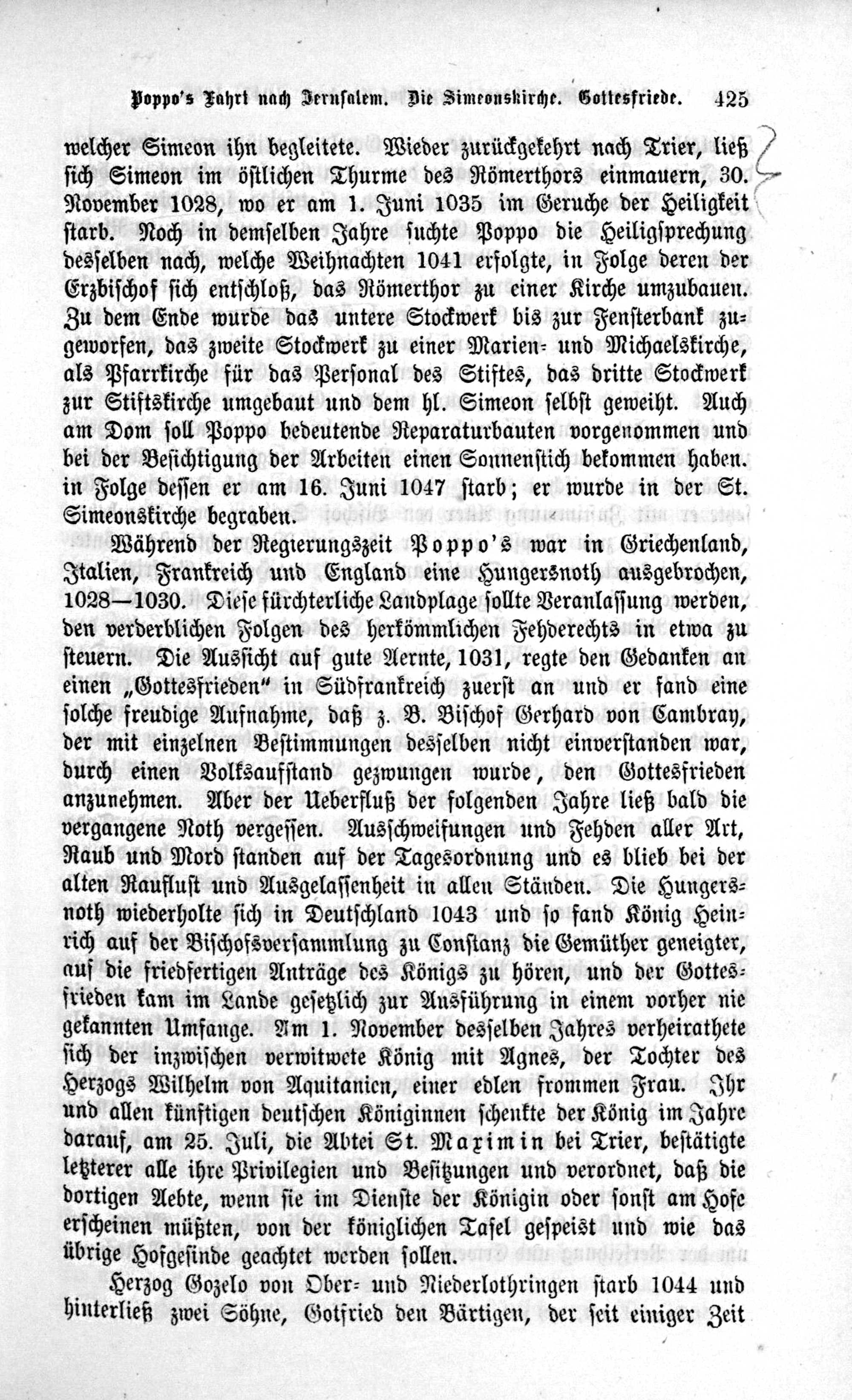 Poppo's Fahrt nach Jerusalem. Die Simeonskirche. Gottesfriede. 425

welcher Simeon ihn begleitete. Wieder zurückgekehrt nach Trier, ließ sich Simeon im östlichen Thurme des Römerthors einmauern, 30. November 1028, wo er am 1. Juni 1035 im Geruche der Heiligkeit starb. Noch in demselben Jahre suchte Poppo die Heiligsprechung desselben nach, welche Weihnachten 1041 erfolgte, in Folge deren der Erzbischof sich entschloß, das Römerthor zu einer Kirche umzubauen. Zu dem Ende wurde das untere Stockwerk bis zur Fensterbank zugeworfen, das zweite Stockwerk zu einer Marien- und Michaelskirche, als Pfarrkirche für das Personal des Stiftes, das dritte Stockwerk zur Stiftskirche umgebaut und dem hl. Simeon selbst geweiht. Auch am Dom soll Poppo bedeutende Reparaturbauten vorgenommen und bei der Besichtigung der Arbeiten einen Sonnenstich bekommen haben. in Folge dessen er am 16. Juni 1047 starb; er wurde in der St. Simeonskirche begraben.

Während der Regierungszeit Poppo's war in Griechenland, Italien, Frankreich und England eine Hungersnoth ausgebrochen, 1028—1030. Diese fürchterliche Landplage sollte Veranlassung werden, den verderblichen Folgen des herkömmlichen Fehderechts in etwa zu steuern. Die Aussicht auf gute Aernte, 1031, regte den Gedanken an einen „Gottesfrieden" in Südfrankreich zuerst an und er fand eine solche freudige Aufnahme, daß z. B. Bischof Gerhard von Cambray, der mit einzelnen Bestimmungen desselben nicht einverstanden war, durch einen Volksaufstand gezwungen wurde, den Gottesfrieden anzunehmen. Aber der Ueberfluß der folgenden Jahre ließ bald die vergangene Noth vergessen. Ausschweifungen und Fehden aller Art, Raub und Mord standen auf der Tagesordnung und es blieb bei der alten Rauflust und Ausgelassenheit in allen Ständen. Die Hungersnoth wiederholte sich in Deutschland 1043 und so fand König Heinrich auf der Bischofsversammlung zu Constanz die Gemüther geneigter, auf die friedfertigen Anträge des Königs zu hören, und der Gottesfrieden kam im Lande gesetzlich zur Ausführung in einem vorher nie gekannten Umfange. Am 1. November desselben Jahres verheirathete sich der inzwischen verwitwete König mit Agnes, der Tochter des Herzogs Wilhelm von Aquitanien, einer edlen frommen Frau. Ihr und allen künftigen deutschen Königinnen schenkte der König im Jahre darauf, am 25. Juli, die Abtei St. Maximin bei Trier, bestätigte letzterer alle ihre Privilegien und Besitzungen und verordnet, daß die dortigen Aebte, wenn sie im Dienste der Königin oder sonst am Hofe erscheinen müßten, von der königlichen Tafel gespeist und wie das übrige Hofgesinde geachtet werden sollen.

Herzog Gozelo von Ober- und Niederlothringen starb 1044 und hinterließ zwei Söhne, Gotfried den Bärtigen, der seit einiger Zeit